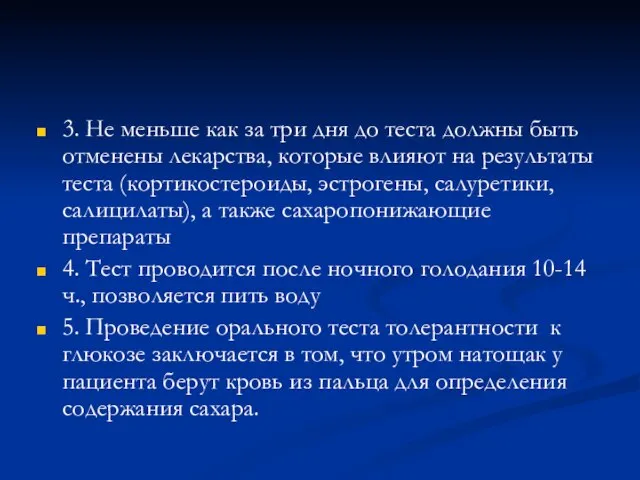 3. Не меньше как за три дня до теста должны быть отменены лекарства, которые влияют на результаты теста (кортикостероиды, эстрогены, салуретики, салицилаты), а также сахаропонижающие препараты

4. Тест проводится после ночного голодания 10-14 ч., позволяется пить воду

5. Проведение орального теста толерантности к глюкозе заключается в том, что утром натощак у пациента берут кровь из пальца для определения содержания сахара.